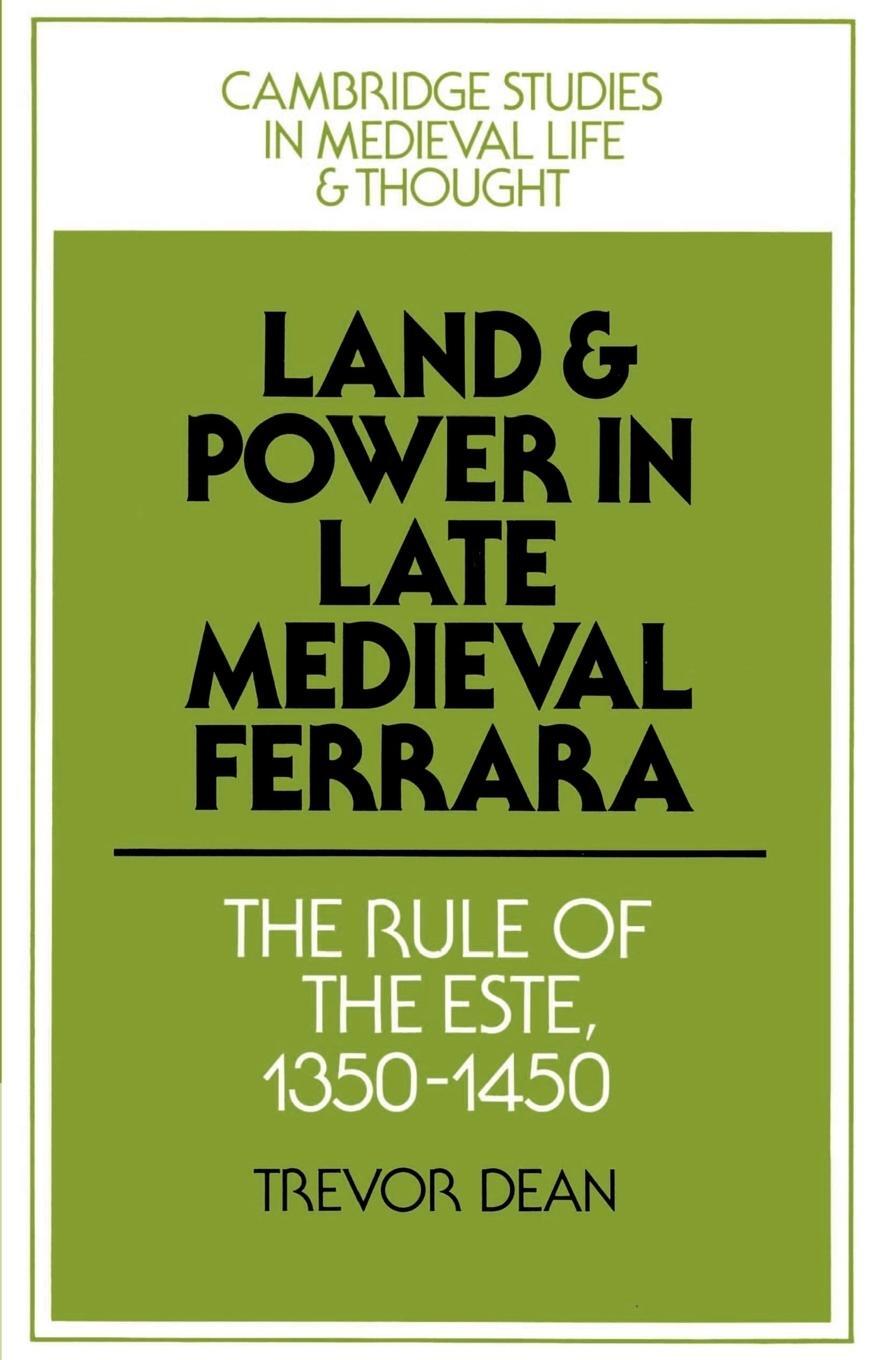 CAMBRIDGE STUDIES IN MEDIEVAL LIFE & THOUGHT

LAND & POWER IN LATE MEDIEVAL FERRARA

THE RULE OF THE ESTE, 1350-1450

TREVOR DEAN